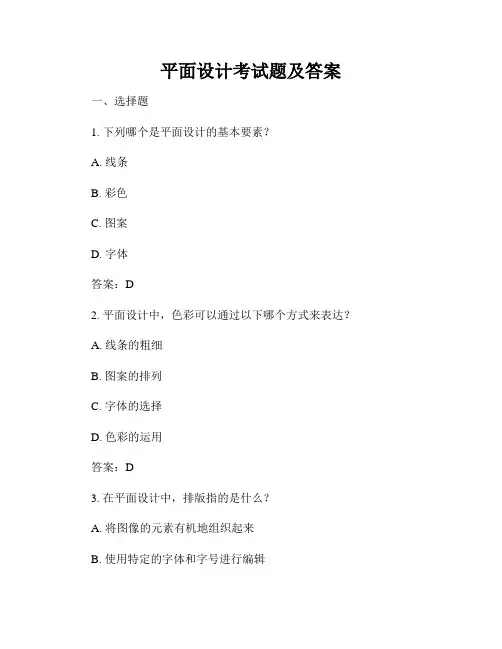 平面设计考试题及答案

一、选择题

1. 下列哪个是平面设计的基本要素？

A. 线条

B. 彩色

C. 图案

D. 字体

答案：D

2. 平面设计中，色彩可以通过以下哪个方式来表达？

A. 线条的粗细

B. 图案的排列

C. 字体的选择

D. 色彩的运用

答案：D

3. 在平面设计中，排版指的是什么？

A. 将图像的元素有机地组织起来

B. 使用特定的字体和字号进行编辑